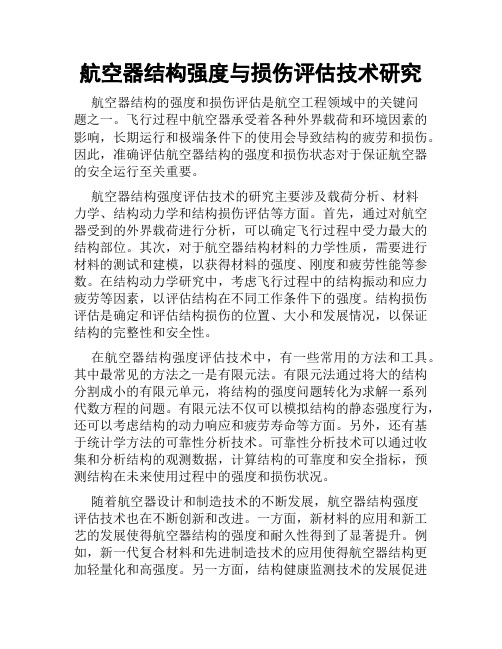 航空器结构强度与损伤评估技术研究

航空器结构的强度和损伤评估是航空工程领域中的关键问题之一。飞行过程中航空器承受着各种外界载荷和环境因素的影响，长期运行和极端条件下的使用会导致结构的疲劳和损伤。因此，准确评估航空器结构的强度和损伤状态对于保证航空器的安全运行至关重要。

航空器结构强度评估技术的研究主要涉及载荷分析、材料力学、结构动力学和结构损伤评估等方面。首先，通过对航空器受到的外界载荷进行分析，可以确定飞行过程中受力最大的结构部位。其次，对于航空器结构材料的力学性质，需要进行材料的测试和建模，以获得材料的强度、刚度和疲劳性能等参数。在结构动力学研究中，考虑飞行过程中的结构振动和应力疲劳等因素，以评估结构在不同工作条件下的强度。结构损伤评估是确定和评估结构损伤的位置、大小和发展情况，以保证结构的完整性和安全性。

在航空器结构强度评估技术中，有一些常用的方法和工具。其中最常见的方法之一是有限元法。有限元法通过将大的结构分割成小的有限元单元，将结构的强度问题转化为求解一系列代数方程的问题。有限元法不仅可以模拟结构的静态强度行为，还可以考虑结构的动力响应和疲劳寿命等方面。另外，还有基于统计学方法的可靠性分析技术。可靠性分析技术可以通过收集和分析结构的观测数据，计算结构的可靠度和安全指标，预测结构在未来使用过程中的强度和损伤状况。

随着航空器设计和制造技术的不断发展，航空器结构强度评估技术也在不断创新和改进。一方面，新材料的应用和新工艺的发展使得航空器结构的强度和耐久性得到了显著提升。例如，新一代复合材料和先进制造技术的应用使得航空器结构更加轻量化和高强度。另一方面，结构健康监测技术的发展促进